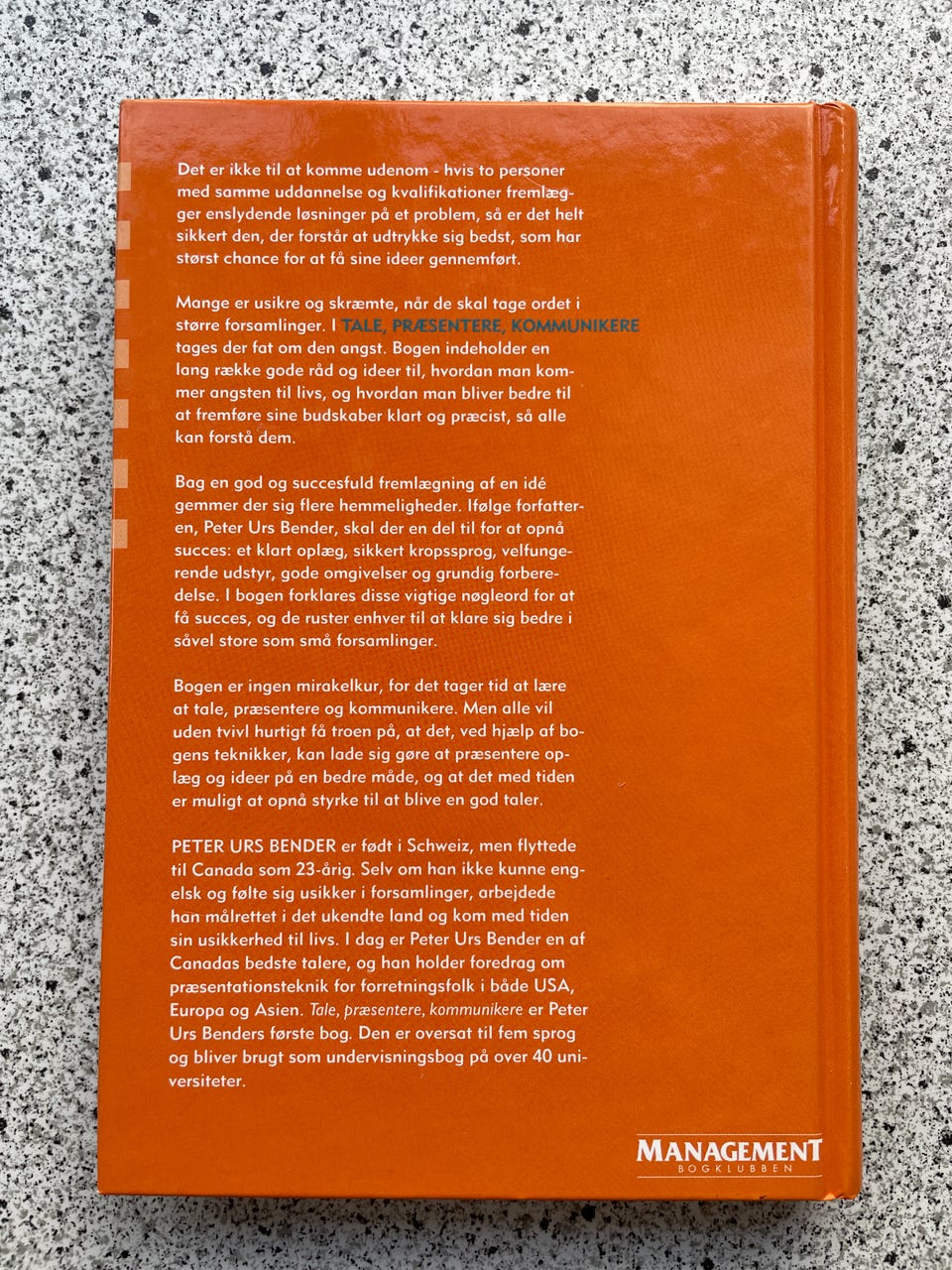 Det er ikke til at komme udenom - hvis to personer med samme uddannelse og kvalifikationer fremlægger enslydende løsninger på et problem, så er det helt sikkert den, der forstår at udtrykke sig bedst, som har størst chance for at få sine ideer gennemført.

Mange er usikre og skræmte, når de skal tage ordet i større forsamlinger. I TALE, PRÆSENTERE, KOMMUNIKERE tages der fat om den angst. Bogen indeholder en lang række gode råd og ideer til, hvordan man kommer angsten til livs, og hvordan man bliver bedre til at fremføre sine budskaber klart og præcist, så alle kan forstå dem.

Bag en god og succesfuld fremlægning af en idé gemmer der sig flere hemmeligheder. Ifølge forfatteren, Peter Urs Bender, skal der en del til for at opnå succes: et klart oplæg, sikkert kropssprog, velfungerende udstyr, gode omgivelser og grundig forberedelse. I bogen forklares disse vigtige nøgleord for at få succes, og de ruster enhver til at klare sig bedre i såvel store som små forsamlinger.

Bogen er ingen mirakelkur, for det tager tid at lære at tale, præsentere og kommunikere. Men alle vil uden tvivl hurtigt få troen på, at det, ved hjælp af bogens teknikker, kan lade sig gøre at præsentere oplæg og ideer på en bedre måde, og at det med tiden er muligt at opnå styrke til at blive en god taler.

PETER URS BENDER er født i Schweiz, men flyttede til Canada som 23-årig. Selv om han ikke kunne engelsk og følte sig usikker i forsamlinger, arbejdede han målrettet i det ukendte land og kom med tiden sin usikkerhed til livs. I dag er Peter Urs Bender en af Canadas bedste talere, og han holder foredrag om præsentationsteknik for forretningsfolk i både USA, Europa og Asien. Tale, præsentere, kommunikere er Peter Urs Benders første bog. Den er oversat til fem sprog og bliver brugt som undervisningsbog på over 40 universiteter.

MANAGEMENT
BOGKLUBBEN